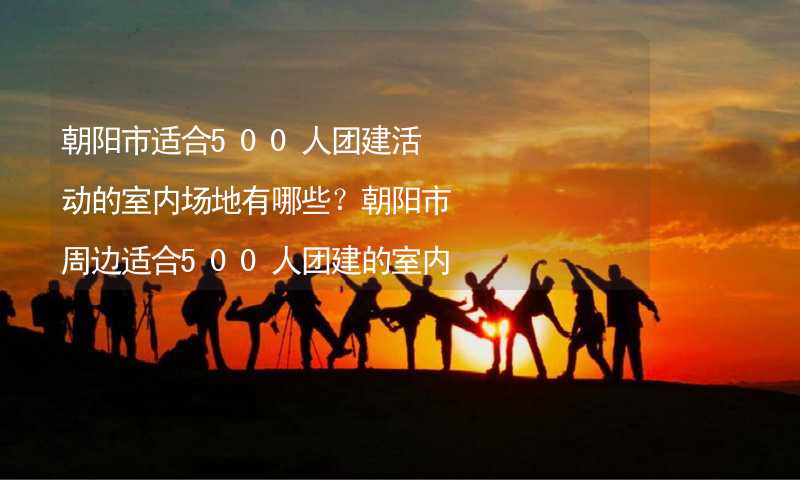 朝阳市适合500人团建活动的室内场地有哪些？朝阳市周边适合500人团建的室内